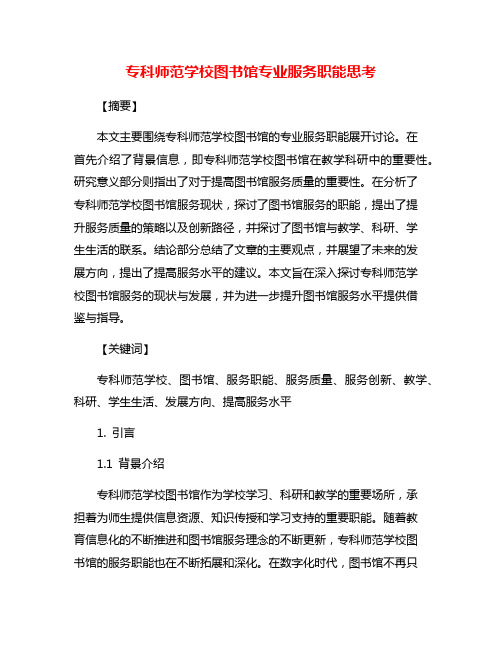 专科师范学校图书馆专业服务职能思考

【摘要】

本文主要围绕专科师范学校图书馆的专业服务职能展开讨论。在首先介绍了背景信息，即专科师范学校图书馆在教学科研中的重要性。研究意义部分则指出了对于提高图书馆服务质量的重要性。在分析了专科师范学校图书馆服务现状，探讨了图书馆服务的职能，提出了提升服务质量的策略以及创新路径，并探讨了图书馆与教学、科研、学生生活的联系。结论部分总结了文章的主要观点，并展望了未来的发展方向，提出了提高服务水平的建议。本文旨在深入探讨专科师范学校图书馆服务的现状与发展，并为进一步提升图书馆服务水平提供借鉴与指导。

【关键词】

专科师范学校、图书馆、服务职能、服务质量、服务创新、教学、科研、学生生活、发展方向、提高服务水平

1. 引言

1.1 背景介绍

专科师范学校图书馆作为学校学习、科研和教学的重要场所，承担着为师生提供信息资源、知识传授和学习支持的重要职能。随着教育信息化的不断推进和图书馆服务理念的不断更新，专科师范学校图书馆的服务职能也在不断拓展和深化。在数字化时代，图书馆不再只